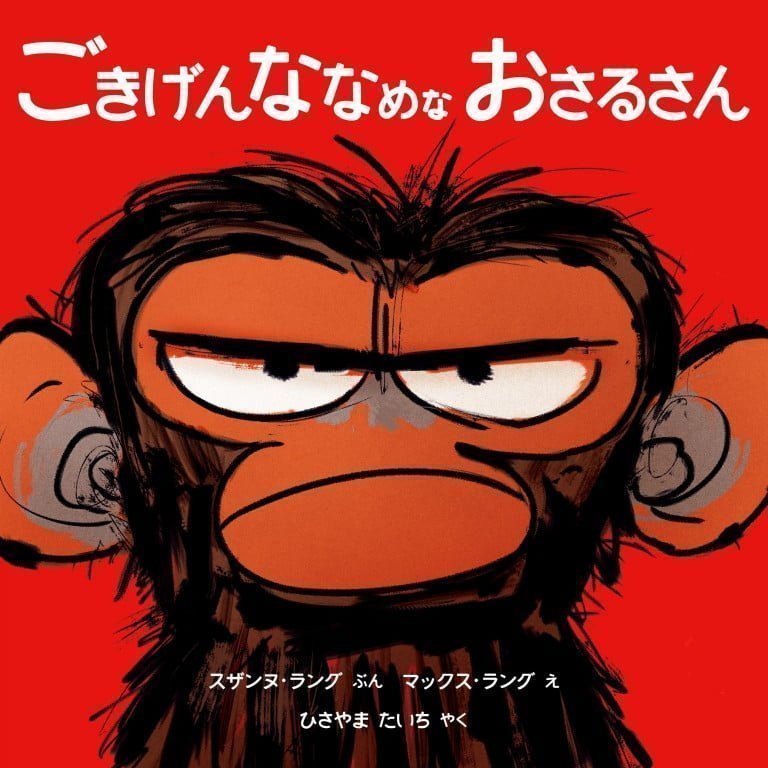 ごきげんななめな おさるさん

スザンヌ・ラング ぶん　マックス・ラング え

ひさやま たいち やく